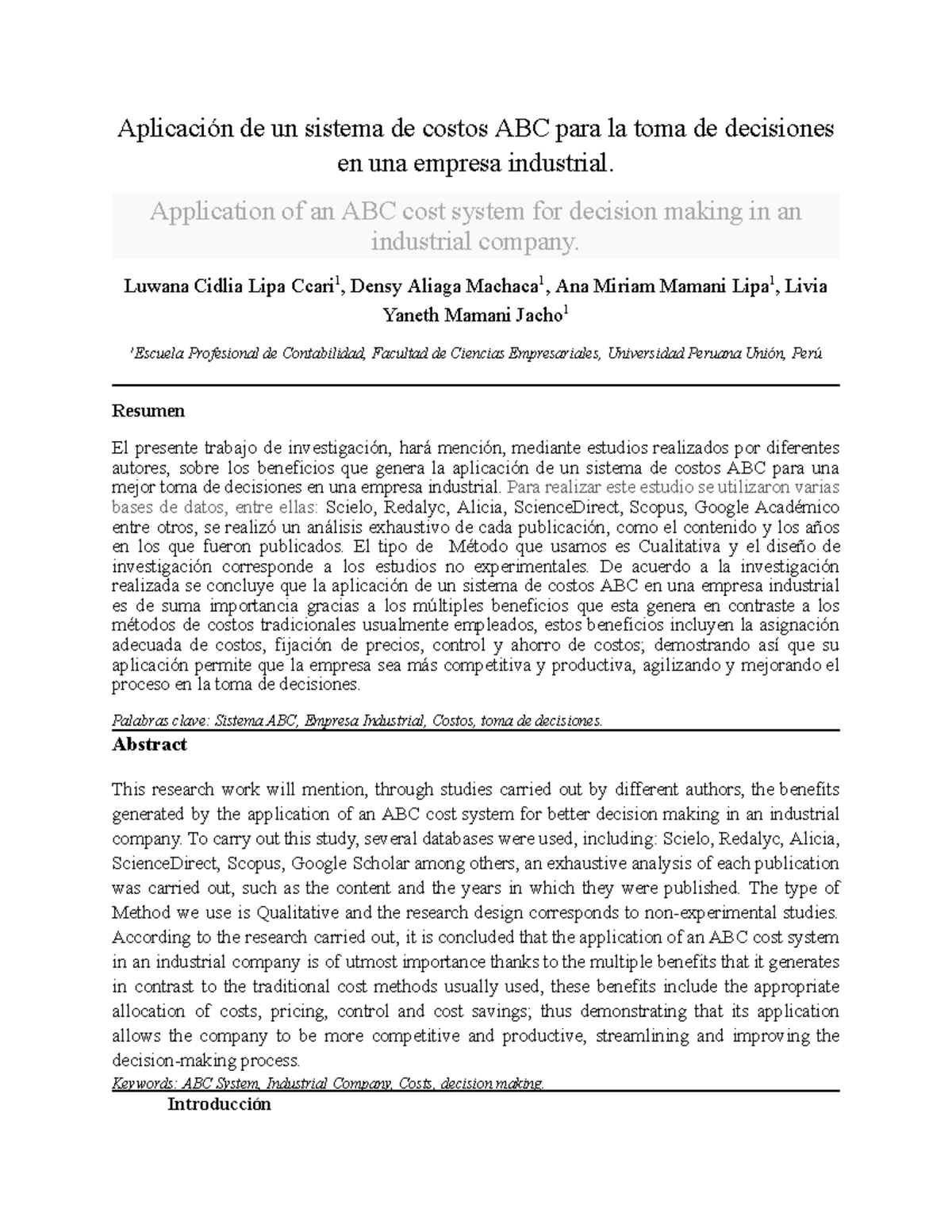 Aplicación de un sistema de costos ABC para la toma de decisiones en una empresa industrial.

Application of an ABC cost system for decision making in an industrial company.

Luwana Cidlia Lipa Ccari$^1$, Densy Aliaga Machaca$^1$, Ana Miriam Mamani Lipa$^1$, Livia Yaneth Mamani Jacho$^1$

$^1$Escuela Profesional de Contabilidad, Facultad de Ciencias Empresariales, Universidad Peruana Unión, Perú

Resumen

El presente trabajo de investigación, hará mención, mediante estudios realizados por diferentes autores, sobre los beneficios que genera la aplicación de un sistema de costos ABC para una mejor toma de decisiones en una empresa industrial. Para realizar este estudio se utilizaron varias bases de datos, entre ellas: Scielo, Redalyc, Alicia, ScienceDirect, Scopus, Google Académico entre otros, se realizó un análisis exhaustivo de cada publicación, como el contenido y los años en los que fueron publicados. El tipo de Método que usamos es Cualitativa y el diseño de investigación corresponde a los estudios no experimentales. De acuerdo a la investigación realizada se concluye que la aplicación de un sistema de costos ABC en una empresa industrial es de suma importancia gracias a los múltiples beneficios que esta genera en contraste a los métodos de costos tradicionales usualmente empleados, estos beneficios incluyen la asignación adecuada de costos, fijación de precios, control y ahorro de costos; demostrando así que su aplicación permite que la empresa sea más competitiva y productiva, agilizando y mejorando el proceso en la toma de decisiones.

Palabras clave: Sistema ABC, Empresa Industrial, Costos, toma de decisiones.

Abstract

This research work will mention, through studies carried out by different authors, the benefits generated by the application of an ABC cost system for better decision making in an industrial company. To carry out this study, several databases were used, including: Scielo, Redalyc, Alicia, ScienceDirect, Scopus, Google Scholar among others, an exhaustive analysis of each publication was carried out, such as the content and the years in which they were published. The type of Method we use is Qualitative and the research design corresponds to non-experimental studies. According to the research carried out, it is concluded that the application of an ABC cost system in an industrial company is of utmost importance thanks to the multiple benefits that it generates in contrast to the traditional cost methods usually used, these benefits include the appropriate allocation of costs, pricing, control and cost savings; thus demonstrating that its application allows the company to be more competitive and productive, streamlining and improving the decision-making process.

Keywords: ABC System, Industrial Company, Costs, decision making.

Introducción